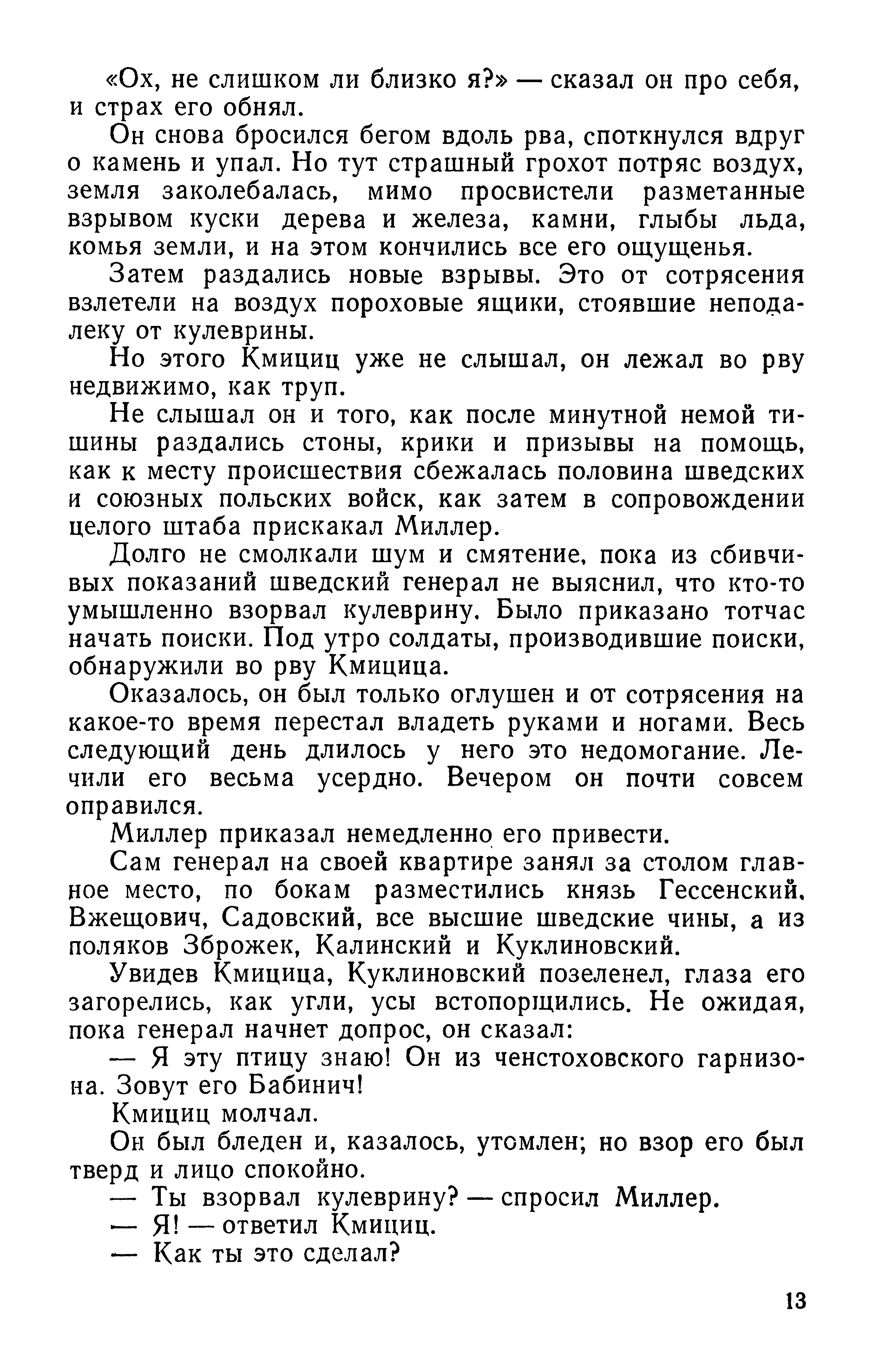 «Ох, не слишком ли близко я?» — сказал он про себя, и страх его обнял.

Он снова бросился бегом вдоль рва, споткнулся вдруг о камень и упал. Но тут страшный грохот потряс воздух, земля заколебалась, мимо просвистели разметанные взрывом куски дерева и железа, камни, глыбы льда, комья земли, и на этом кончились все его ощущенья.

Затем раздались новые взрывы. Это от сотрясения взлетели на воздух пороховые ящики, стоявшие неподалеку от кулеврины.

Но этого Кмициц уже не слышал, он лежал во рву недвижимо, как труп.

Не слышал он и того, как после минутной немой тишины раздались стоны, крики и призывы на помощь, как к месту происшествия сбежалась половина шведских и союзных польских войск, как затем в сопровождении целого штаба прискакал Миллер.

Долго не смолкали шум и смятение, пока из сбивчивых показаний шведский генерал не выяснил, что кто-то умышленно взорвал кулеврину. Было приказано тотчас начать поиски. Под утро солдаты, производившие поиски, обнаружили во рву Кмицица.

Оказалось, он был только оглушен и от сотрясения на какое-то время перестал владеть руками и ногами. Весь следующий день длилось у него это недомогание. Лечили его весьма усердно. Вечером он почти совсем оправился.

Миллер приказал немедленно его привести.

Сам генерал на своей квартире занял за столом главное место, по бокам разместились князь Гессенский, Вжещович, Садовский, все высшие шведские чины, а из поляков Зброжек, Калинский и Куклиновский.

Увидев Кмицица, Куклиновский позеленел, глаза его загорелись, как угли, усы встопорщились. Не ожидая, пока генерал начнет допрос, он сказал:

— Я эту птицу знаю! Он из ченстоховского гарнизона. Зовут его Бабинич!

Кмициц молчал.

Он был бледен и, казалось, утомлен; но взор его был тверд и лицо спокойно.

— Ты взорвал кулеврину? — спросил Миллер.

— Я! — ответил Кмициц.

— Как ты это сделал?

13